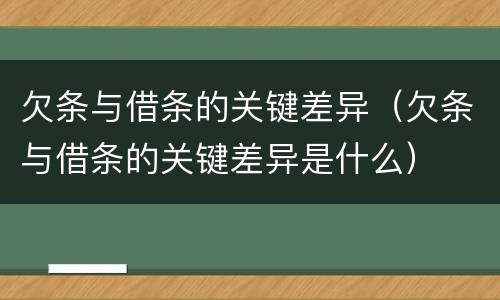 欠条与借条的关键差异（欠条与借条的关键差异是什么）